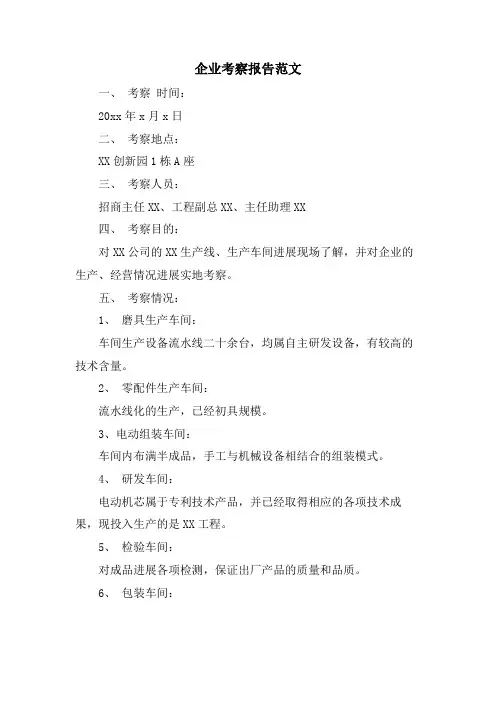 企业考察报告范文

一、 考察 时间：

20xx 年 x 月 x 日

二、 考察地点：

XX 创新园 1 栋 A 座

三、 考察人员：

招商主任 XX、工程副总 XX、主任助理 XX

四、 考察目的：

对 XX 公司的 XX 生产线、生产车间进展现场了解，并对企业的生产、经营情况进展实地考察。

五、 考察情况：

1、 磨具生产车间：

车间生产设备流水线二十余台，均属自主研发设备，有较高的技术含量。

2、 零配件生产车间：

流水线化的生产，已经初具规模。

3、电动组装车间：

车间内布满半成品，手工与机械设备相结合的组装模式。

4、 研发车间：

电动机芯属于专利技术产品，并已经取得相应的各项技术成果，现投入生产的是 XX 工程。

5、 检验车间：

对成品进展各项检测，保证出厂产品的质量和品质。

6、 包装车间：